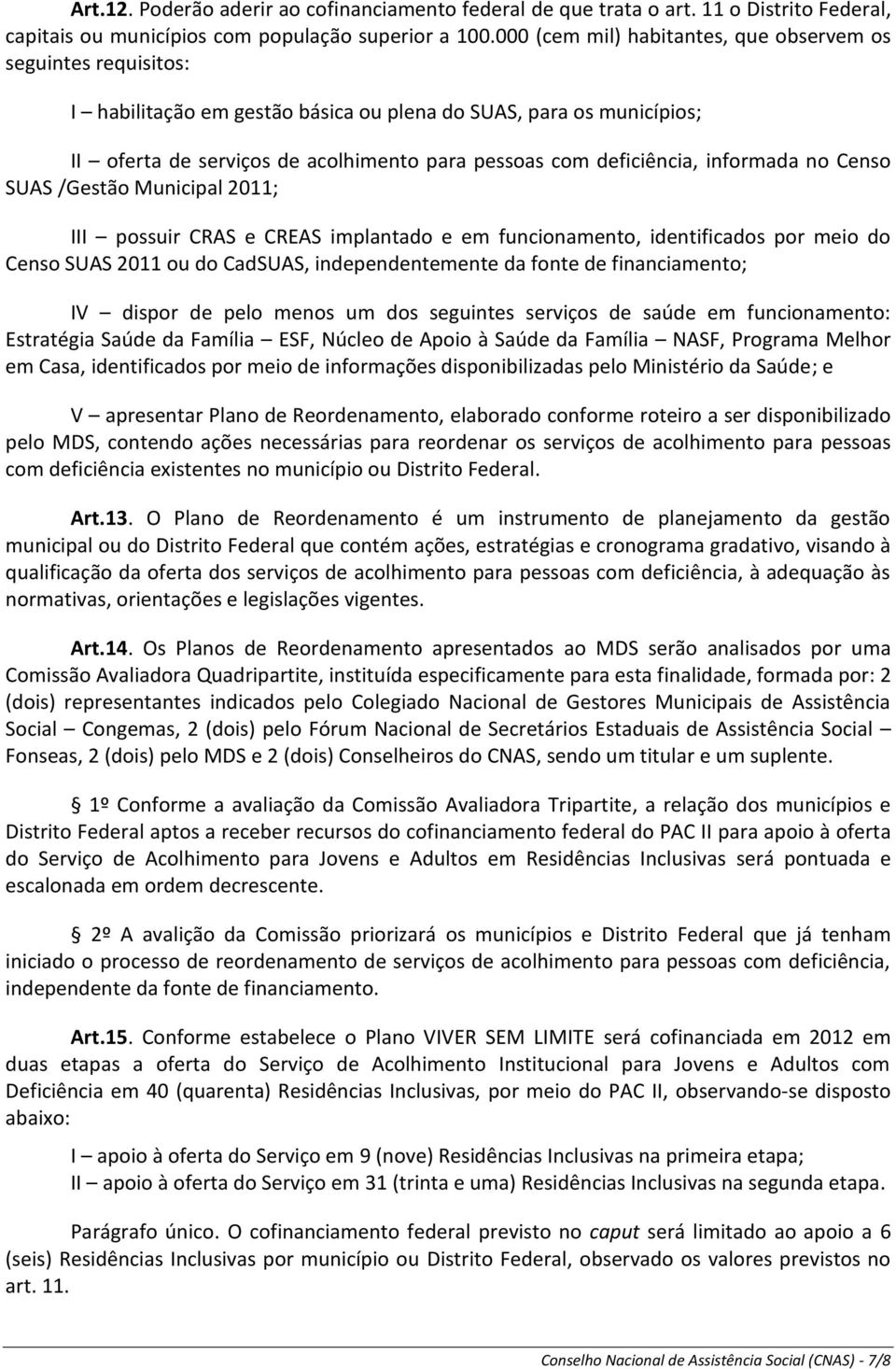 Art.12. Poderão aderir ao cofinanciamento federal de que trata o art. 11 o Distrito Federal, capitais ou municípios com população superior a 100.000 (cem mil) habitantes, que observem os seguintes requisitos:

I – habilitação em gestão básica ou plena do SUAS, para os municípios;

II – oferta de serviços de acolhimento para pessoas com deficiência, informada no Censo SUAS /Gestão Municipal 2011;

III – possuir CRAS e CREAS implantado e em funcionamento, identificados por meio do Censo SUAS 2011 ou do CadSUAS, independentemente da fonte de financiamento;

IV – dispor de pelo menos um dos seguintes serviços de saúde em funcionamento: Estratégia Saúde da Família – ESF, Núcleo de Apoio à Saúde da Família – NASF, Programa Melhor em Casa, identificados por meio de informações disponibilizadas pelo Ministério da Saúde; e

V – apresentar Plano de Reordenamento, elaborado conforme roteiro a ser disponibilizado pelo MDS, contendo ações necessárias para reordenar os serviços de acolhimento para pessoas com deficiência existentes no município ou Distrito Federal.

Art.13. O Plano de Reordenamento é um instrumento de planejamento da gestão municipal ou do Distrito Federal que contém ações, estratégias e cronograma gradativo, visando à qualificação da oferta dos serviços de acolhimento para pessoas com deficiência, à adequação às normativas, orientações e legislações vigentes.

Art.14. Os Planos de Reordenamento apresentados ao MDS serão analisados por uma Comissão Avaliadora Quadripartite, instituída especificamente para esta finalidade, formada por: 2 (dois) representantes indicados pelo Colegiado Nacional de Gestores Municipais de Assistência Social – Congemas, 2 (dois) pelo Fórum Nacional de Secretários Estaduais de Assistência Social – Fonseas, 2 (dois) pelo MDS e 2 (dois) Conselheiros do CNAS, sendo um titular e um suplente.

§ 1º Conforme a avaliação da Comissão Avaliadora Tripartite, a relação dos municípios e Distrito Federal aptos a receber recursos do cofinanciamento federal do PAC II para apoio à oferta do Serviço de Acolhimento para Jovens e Adultos em Residências Inclusivas será pontuada e escalonada em ordem decrescente.

§ 2º A avalição da Comissão priorizará os municípios e Distrito Federal que já tenham iniciado o processo de reordenamento de serviços de acolhimento para pessoas com deficiência, independente da fonte de financiamento.

Art.15. Conforme estabelece o Plano VIVER SEM LIMITE será cofinanciada em 2012 em duas etapas a oferta do Serviço de Acolhimento Institucional para Jovens e Adultos com Deficiência em 40 (quarenta) Residências Inclusivas, por meio do PAC II, observando-se disposto abaixo:

I – apoio à oferta do Serviço em 9 (nove) Residências Inclusivas na primeira etapa;
II – apoio à oferta do Serviço em 31 (trinta e uma) Residências Inclusivas na segunda etapa.

Parágrafo único. O cofinanciamento federal previsto no caput será limitado ao apoio a 6 (seis) Residências Inclusivas por município ou Distrito Federal, observado os valores previstos no art. 11.

Conselho Nacional de Assistência Social (CNAS) - 7/8